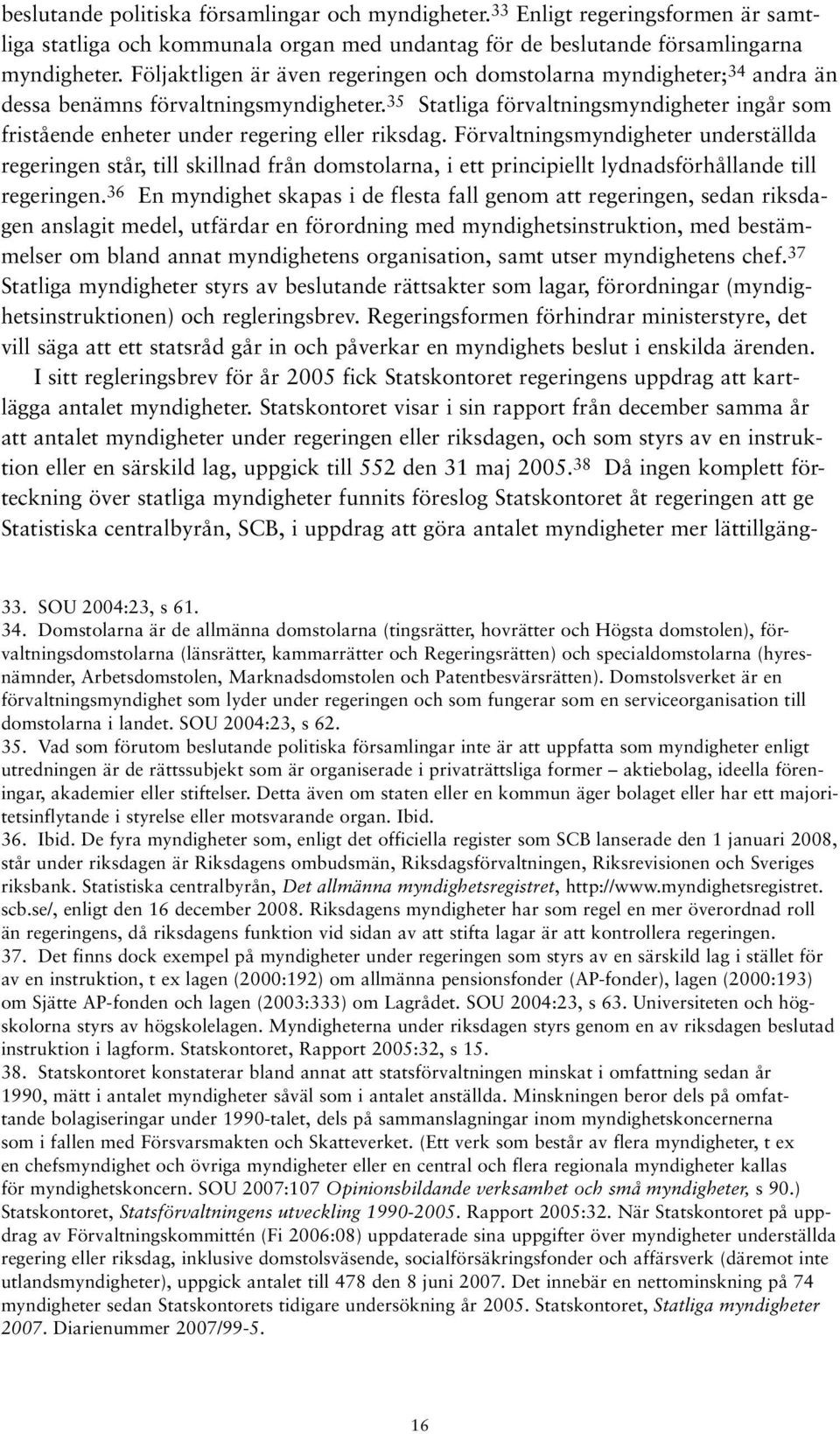 beslutande politiska församlingar och myndigheter.$^{33}$ Enligt regeringsformen är samtliga statliga och kommunala organ med undantag för de beslutande församlingarna myndigheter. Följaktligen är även regeringen och domstolarna myndigheter;$^{34}$ andra än dessa benämns förvaltningsmyndigheter.$^{35}$ Statliga förvaltningsmyndigheter ingår som fristående enheter under regering eller riksdag. Förvaltningsmyndigheter underställda regeringen står, till skillnad från domstolarna, i ett principiellt lydnadsförhållande till regeringen.$^{36}$ En myndighet skapas i de flesta fall genom att regeringen, sedan riksdagen anslagit medel, utfärdar en förordning med myndighetsinstruktion, med bestämmelser om bland annat myndighetens organisation, samt utser myndighetens chef.$^{37}$ Statliga myndigheter styrs av beslutande rättsakter som lagar, förordningar (myndighetsinstruktionen) och regleringsbrev. Regeringsformen förhindrar ministerstyre, det vill säga att ett statsråd går in och påverkar en myndighets beslut i enskilda ärenden.

I sitt regleringsbrev för år 2005 fick Statskontoret regeringens uppdrag att kartlägga antalet myndigheter. Statskontoret visar i sin rapport från december samma år att antalet myndigheter under regeringen eller riksdagen, och som styrs av en instruktion eller en särskild lag, uppgick till 552 den 31 maj 2005.$^{38}$ Då ingen komplett förteckning över statliga myndigheter funnits föreslog Statskontoret åt regeringen att ge Statistiska centralbyrån, SCB, i uppdrag att göra antalet myndigheter mer lättillgäng-

33. SOU 2004:23, s 61.
34. Domstolarna är de allmänna domstolarna (tingsrätter, hovrätter och Högsta domstolen), förvaltningsdomstolarna (länsrätter, kammarrätter och Regeringsrätten) och specialdomstolarna (hyresnämnder, Arbetsdomstolen, Marknadsdomstolen och Patentbesvärsrätten). Domstolsverket är en förvaltningsmyndighet som lyder under regeringen och som fungerar som en serviceorganisation till domstolarna i landet. SOU 2004:23, s 62.
35. Vad som förutom beslutande politiska församlingar inte är att uppfatta som myndigheter enligt utredningen är de rättssubjekt som är organiserade i privaträttsliga former – aktiebolag, ideella föreningar, akademier eller stiftelser. Detta även om staten eller en kommun äger bolaget eller har ett majoritetsinflytande i styrelse eller motsvarande organ. Ibid.
36. Ibid. De fyra myndigheter som, enligt det officiella register som SCB lanserade den 1 januari 2008, står under riksdagen är Riksdagens ombudsmän, Riksdagsförvaltningen, Riksrevisionen och Sveriges riksbank. Statistiska centralbyrån, Det allmänna myndighetsregistret, http://www.myndighetsregistret.scb.se/, enligt den 16 december 2008. Riksdagens myndigheter har som regel en mer överordnad roll än regeringens, då riksdagens funktion vid sidan av att stifta lagar är att kontrollera regeringen.
37. Det finns dock exempel på myndigheter under regeringen som styrs av en särskild lag i stället för av en instruktion, t ex lagen (2000:192) om allmänna pensionsfonder (AP-fonder), lagen (2000:193) om Sjätte AP-fonden och lagen (2003:333) om Lagrådet. SOU 2004:23, s 63. Universiteten och högskolorna styrs av högskolelagen. Myndigheterna under riksdagen styrs genom en av riksdagen beslutad instruktion i lagform. Statskontoret, Rapport 2005:32, s 15.
38. Statskontoret konstaterar bland annat att statsförvaltningen minskat i omfattning sedan år 1990, mätt i antalet myndigheter såväl som i antalet anställda. Minskningen beror dels på omfattande bolagiseringar under 1990-talet, dels på sammanslagningar inom myndighetskoncernerna som i fallen med Försvarsmakten och Skatteverket. (Ett verk som består av flera myndigheter, t ex en chefsmyndighet och övriga myndigheter eller en central och flera regionala myndigheter kallas för myndighetskoncern. SOU 2007:107 Opinionsbildande verksamhet och små myndigheter, s 90.) Statskontoret, Statsförvaltningens utveckling 1990-2005. Rapport 2005:32. När Statskontoret på uppdrag av Förvaltningskommittén (Fi 2006:08) uppdaterade sina uppgifter över myndigheter underställda regering eller riksdag, inklusive domstolsväsende, socialförsäkringsfonder och affärsverk (däremot inte utlandsmyndigheter), uppgick antalet till 478 den 8 juni 2007. Det innebär en nettominskning på 74 myndigheter sedan Statskontorets tidigare undersökning år 2005. Statskontoret, Statliga myndigheter 2007. Diarienummer 2007/99-5.

16